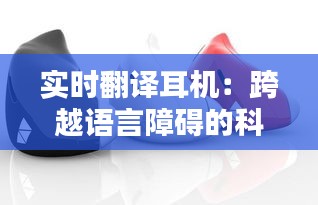 实时翻译耳机：跨越语言障碍的科